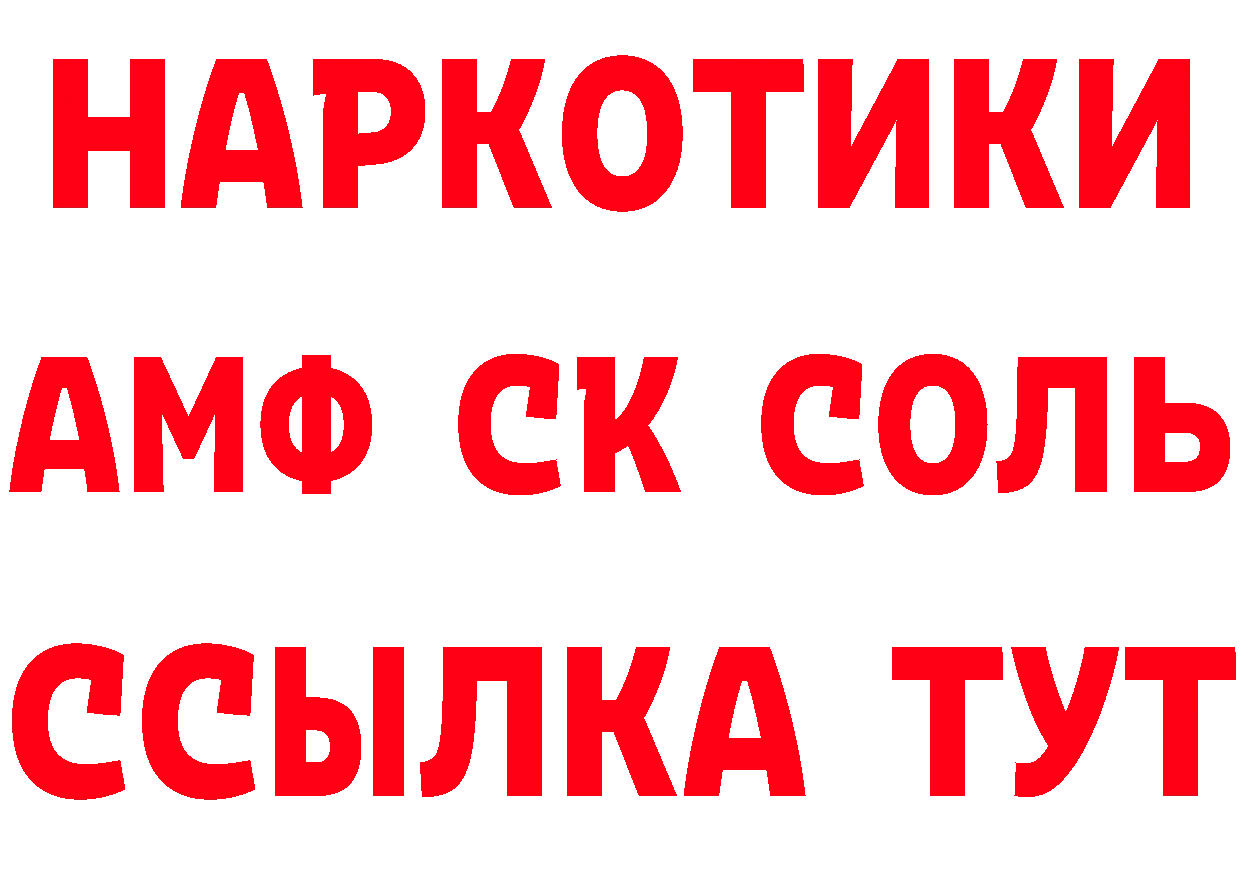 НАРКОТИКИ

АМФ СК СОЛЬ

ССЫЛКА ТУТ